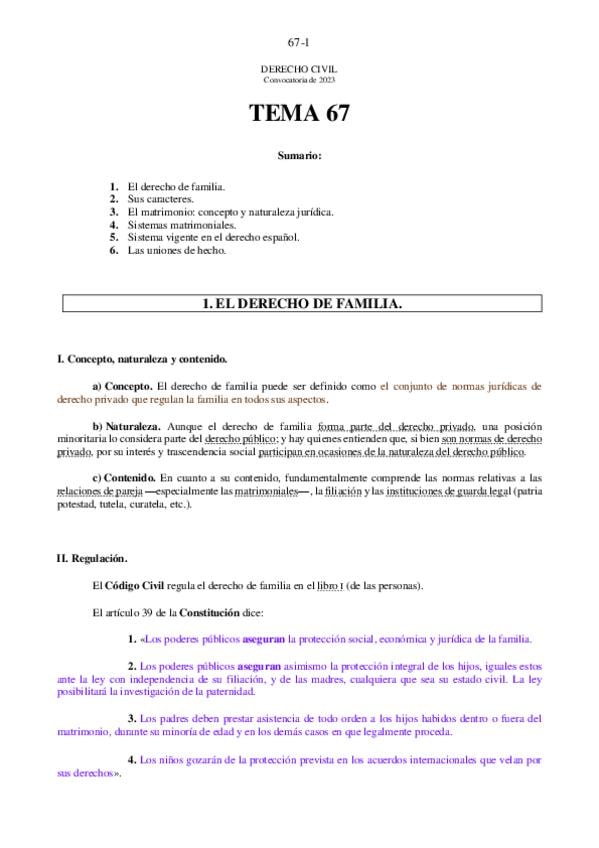 67-1

DERECHO CIVIL
Convocatoria de 2023

TEMA 67

Sumario:

1. El derecho de familia.
2. Sus caracteres.
3. El matrimonio: concepto y naturaleza jurídica.
4. Sistemas matrimoniales.
5. Sistema vigente en el derecho español.
6. Las uniones de hecho.

1. EL DERECHO DE FAMILIA.

I. Concepto, naturaleza y contenido.

a) Concepto. El derecho de familia puede ser definido como el conjunto de normas jurídicas de derecho privado que regulan la familia en todos sus aspectos.

b) Naturaleza. Aunque el derecho de familia forma parte del derecho privado, una posición minoritaria lo considera parte del derecho público; y hay quienes entienden que, si bien son normas de derecho privado, por su interés y trascendencia social participan en ocasiones de la naturaleza del derecho público.

c) Contenido. En cuanto a su contenido, fundamentalmente comprende las normas relativas a las relaciones de pareja —especialmente las matrimoniales—, la filiación y las instituciones de guarda legal (patria potestad, tutela, curatela, etc.).

II. Regulación.

El Código Civil regula el derecho de familia en el libro I (de las personas).

El artículo 39 de la Constitución dice:

1. «Los poderes públicos aseguran la protección social, económica y jurídica de la familia.

2. Los poderes públicos aseguran asimismo la protección integral de los hijos, iguales estos ante la ley con independencia de su filiación, y de las madres, cualquiera que sea su estado civil. La ley posibilitará la investigación de la paternidad.

3. Los padres deben prestar asistencia de todo orden a los hijos habidos dentro o fuera del matrimonio, durante su minoría de edad y en los demás casos en que legalmente proceda.

4. Los niños gozarán de la protección prevista en los acuerdos internacionales que velan por sus derechos».